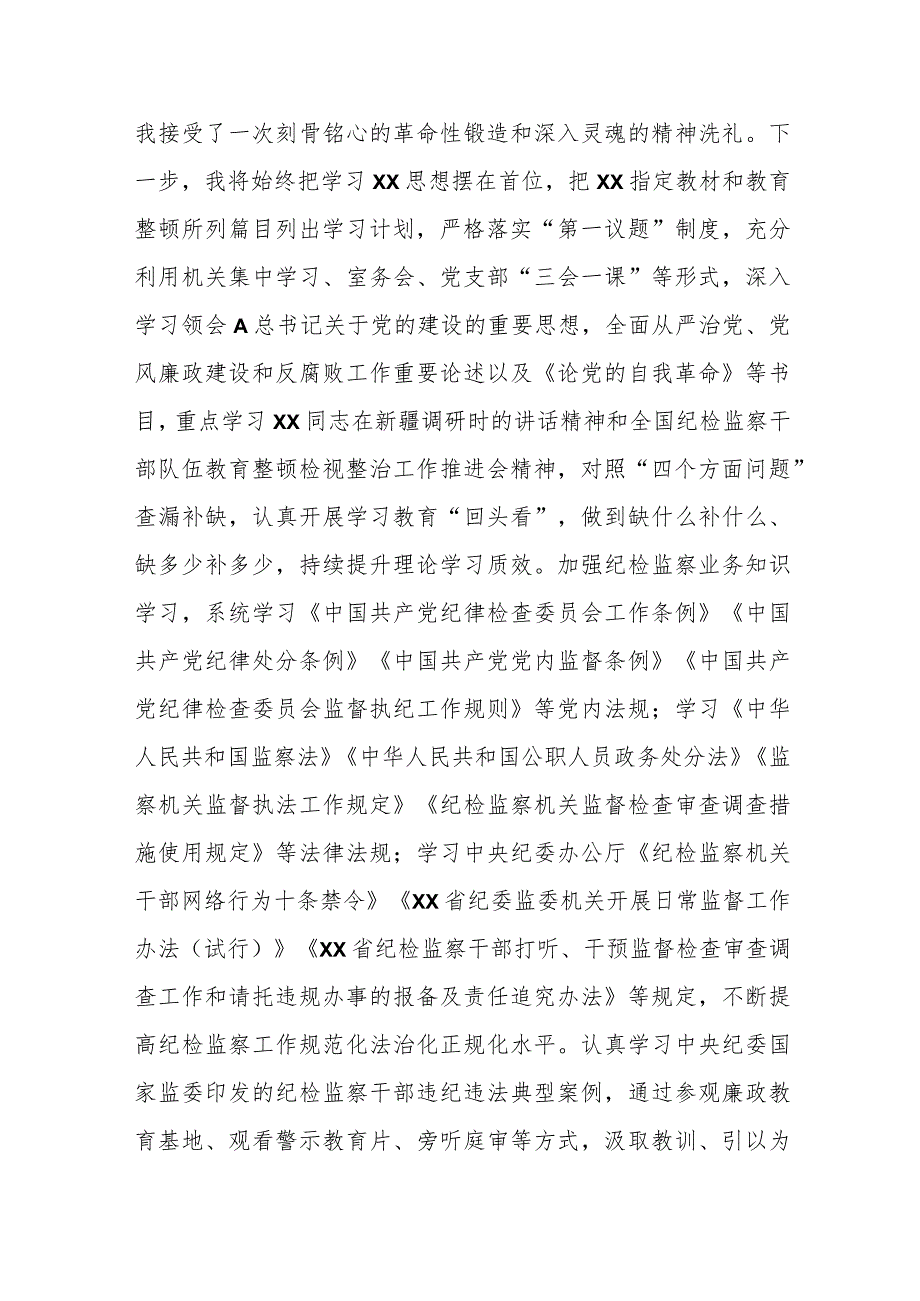 我接受了一次刻骨铭心的革命性锻造和深入灵魂的精神洗礼。下一步，我将始终把学习XX思想摆在首位，把XX指定教材和教育整顿所列篇目列出学习计划，严格落实“第一议题”制度，充分利用机关集中学习、室务会、党支部“三会一课”等形式，深入学习领会A总书记关于党的建设的重要思想，全面从严治党、党风廉政建设和反腐败工作重要论述以及《论党的自我革命》等书目，重点学习XX同志在新疆调研时的讲话精神和全国纪检监察干部队伍教育整顿检视整治工作推进会精神，对照“四个方面问题”查漏补缺，认真开展学习教育“回头看”，做到缺什么补什么、缺多少补多少，持续提升理论学习质效。加强纪检监察业务知识学习，系统学习《中国共产党纪律检查委员会工作条例》《中国共产党纪律处分条例》《中国共产党党内监督条例》《中国共产党纪律检查委员会监督执纪工作规则》等党内法规；学习《中华人民共和国监察法》《中华人民共和国公职人员政务处分法》《监察机关监督执法工作规定》《纪检监察机关监督检查审查调查措施使用规定》等法律法规；学习中央纪委办公厅《纪检监察机关干部网络行为十条禁令》《XX省纪委监委机关开展日常监督工作办法（试行）》《XX省纪检监察干部打听、干预监督检查审查调查工作和请托违规办事的报备及责任追究办法》等规定，不断提高纪检监察工作规范化法治化正规化水平。认真学习中央纪委国家监委印发的纪检监察干部违纪违法典型案例，通过参观廉政教育基地、观看警示教育片、旁听庭审等方式，汲取教训、引以为